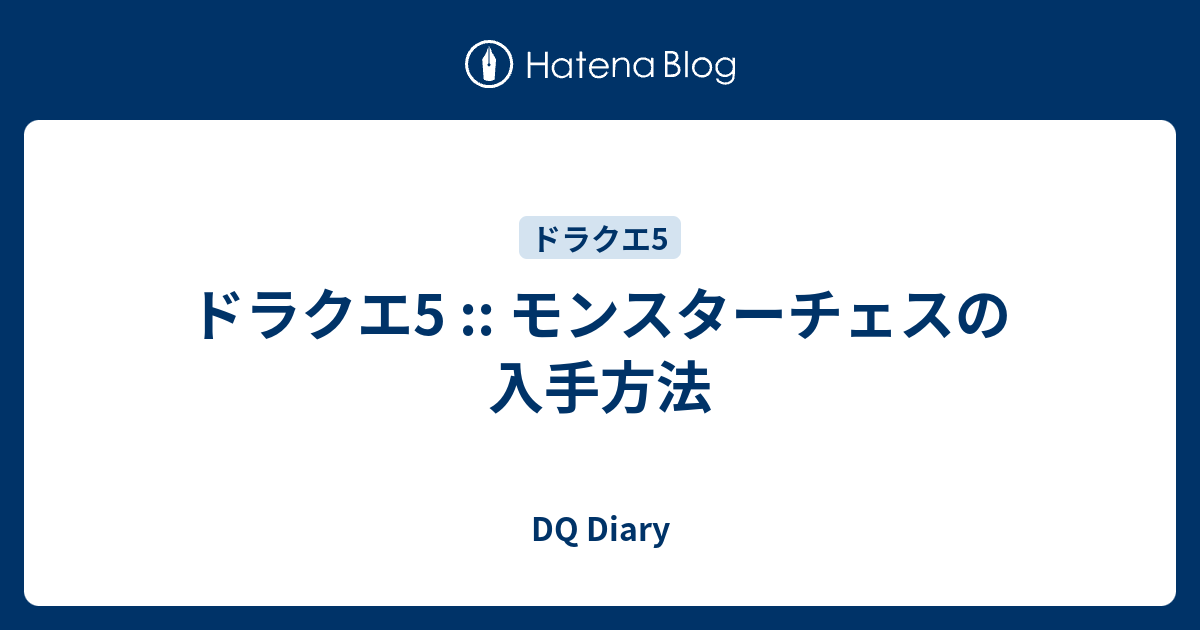 Hatena Blog

ドラクエ5

ドラクエ5 :: モンスターチェスの入手方法

DQ Diary